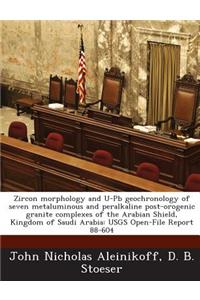 Zircon morphology and U-Pb geochronology of seven metaluminous and peralkaline post-orogenic granite complexes of the Arabian Shield, Kingdom of Saudi Arabia: USGS Open-File Report 88-604

John Nicholas Aleinikoff, D. B. Stoeser